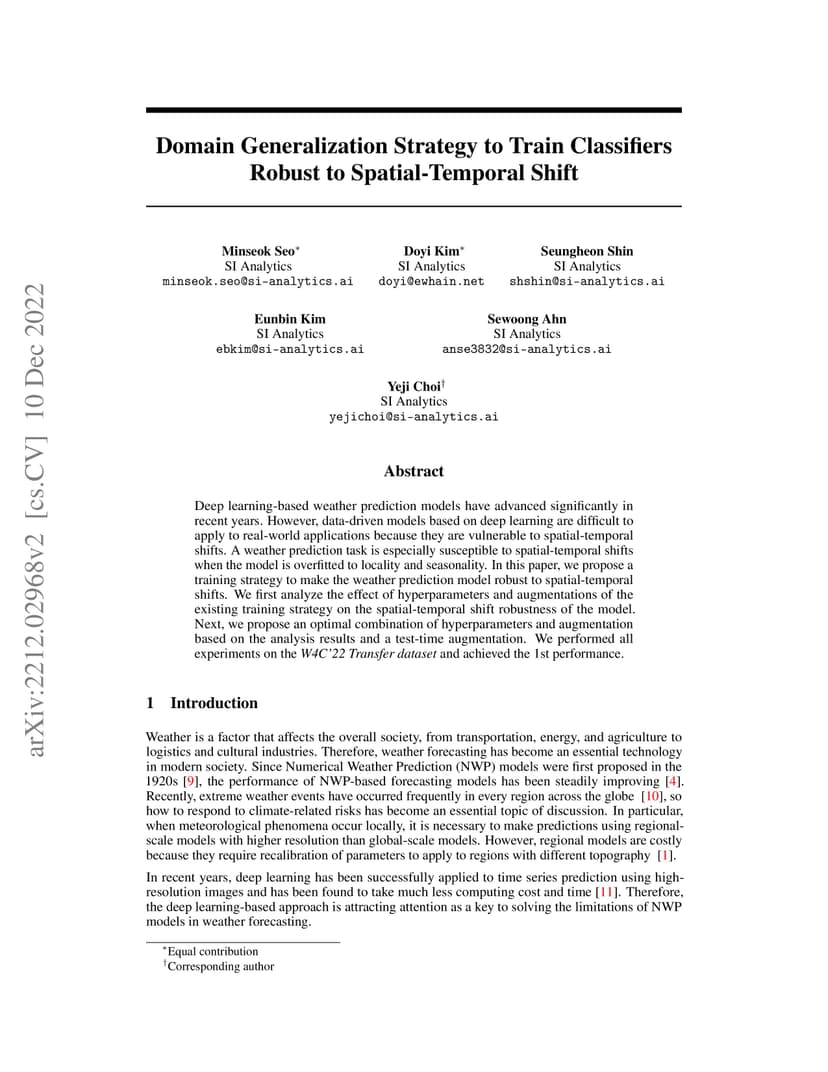 arXiv:2212.02968v2 [cs.CV] 10 Dec 2022

Domain Generalization Strategy to Train Classifiers Robust to Spatial-Temporal Shift

Minseok Seo*
SI Analytics
minseok.seo@si-analytics.ai

Doyi Kim*
SI Analytics
doyi@ewhain.net

Seungheon Shin
SI Analytics
shshin@si-analytics.ai

Eunbin Kim
SI Analytics
ebkim@si-analytics.ai

Sewoong Ahn
SI Analytics
anse3832@si-analytics.ai

Yeji Choi†
SI Analytics
yejichoi@si-analytics.ai

Abstract

Deep learning-based weather prediction models have advanced significantly in recent years. However, data-driven models based on deep learning are difficult to apply to real-world applications because they are vulnerable to spatial-temporal shifts. A weather prediction task is especially susceptible to spatial-temporal shifts when the model is overfitted to locality and seasonality. In this paper, we propose a training strategy to make the weather prediction model robust to spatial-temporal shifts. We first analyze the effect of hyperparameters and augmentations of the existing training strategy on the spatial-temporal shift robustness of the model. Next, we propose an optimal combination of hyperparameters and augmentation based on the analysis results and a test-time augmentation. We performed all experiments on the W4C'22 Transfer dataset and achieved the 1st performance.

1 Introduction

Weather is a factor that affects the overall society, from transportation, energy, and agriculture to logistics and cultural industries. Therefore, weather forecasting has become an essential technology in modern society. Since Numerical Weather Prediction (NWP) models were first proposed in the 1920s [9], the performance of NWP-based forecasting models has been steadily improving [4]. Recently, extreme weather events have occurred frequently in every region across the globe [10], so how to respond to climate-related risks has become an essential topic of discussion. In particular, when meteorological phenomena occur locally, it is necessary to make predictions using regional-scale models with higher resolution than global-scale models. However, regional models are costly because they require recalibration of parameters to apply to regions with different topography [1].

In recent years, deep learning has been successfully applied to time series prediction using high-resolution images and has been found to take much less computing cost and time [11]. Therefore, the deep learning-based approach is attracting attention as a key to solving the limitations of NWP models in weather forecasting.

*Equal contribution
†Corresponding author